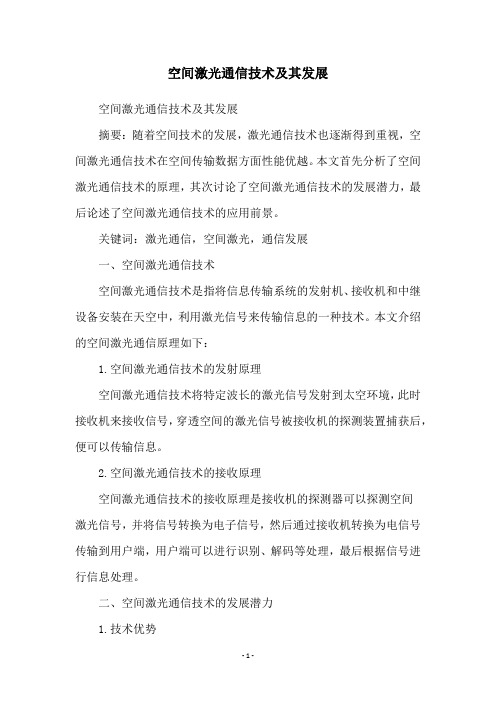 空间激光通信技术及其发展

空间激光通信技术及其发展

摘要：随着空间技术的发展，激光通信技术也逐渐得到重视，空间激光通信技术在空间传输数据方面性能优越。本文首先分析了空间激光通信技术的原理，其次讨论了空间激光通信技术的发展潜力，最后论述了空间激光通信技术的应用前景。

关键词：激光通信，空间激光，通信发展

一、空间激光通信技术

空间激光通信技术是指将信息传输系统的发射机、接收机和中继设备安装在天空中，利用激光信号来传输信息的一种技术。本文介绍的空间激光通信原理如下：

1. 空间激光通信技术的发射原理

空间激光通信技术将特定波长的激光信号发射到太空环境，此时接收机来接收信号，穿透空间的激光信号被接收机的探测装置捕获后，便可以传输信息。

2. 空间激光通信技术的接收原理

空间激光通信技术的接收原理是接收机的探测器可以探测空间激光信号，并将信号转换为电子信号，然后通过接收机转换为电信号传输到用户端，用户端可以进行识别、解码等处理，最后根据信号进行信息处理。

二、空间激光通信技术的发展潜力

1. 技术优势

- 1 -